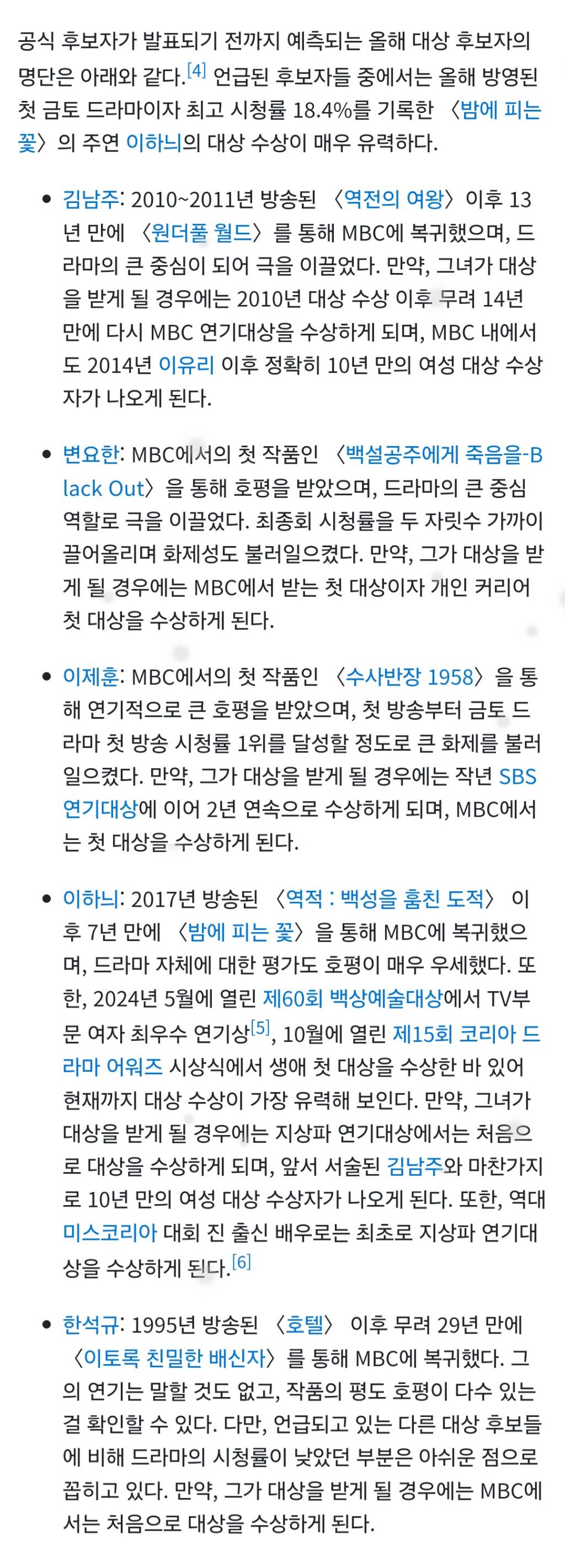 공식 후보자가 발표되기 전까지 예측되는 올해 대상 후보자의 명단은 아래와 같다.[4] 언급된 후보자들 중에서는 올해 방영된 첫 금토 드라마이자 최고 시청률 18.4%를 기록한 〈밤에 피는 꽃〉의 주연 이하늬의 대상 수상이 매우 유력하다.

• 김남주: 2010~2011년 방송된 〈역전의 여왕〉 이후 13년 만에 〈원더풀 월드〉를 통해 MBC에 복귀했으며, 드라마의 큰 중심이 되어 극을 이끌었다. 만약, 그녀가 대상을 받게 될 경우에는 2010년 대상 수상 이후 무려 14년 만에 다시 MBC 연기대상을 수상하게 되며, MBC 내에서도 2014년 이유리 이후 정확히 10년 만의 여성 대상 수상자가 나오게 된다.

• 변요한: MBC에서의 첫 작품인 〈백설공주에게 죽음을-Black Out〉을 통해 호평을 받았으며, 드라마의 큰 중심 역할로 극을 이끌었다. 최종회 시청률을 두 자릿수 가까이 끌어올리며 화제성도 불러일으켰다. 만약, 그가 대상을 받게 될 경우에는 MBC에서 받는 첫 대상이자 개인 커리어 첫 대상을 수상하게 된다.

• 이제훈: MBC에서의 첫 작품인 〈수사반장 1958〉을 통해 연기적으로 큰 호평을 받았으며, 첫 방송부터 금토 드라마 첫 방송 시청률 1위를 달성할 정도로 큰 화제를 불러일으켰다. 만약, 그가 대상을 받게 될 경우에는 작년 SBS 연기대상에 이어 2년 연속으로 수상하게 되며, MBC에서는 첫 대상을 수상하게 된다.

• 이하늬: 2017년 방송된 〈역적 : 백성을 훔친 도적〉 이후 7년 만에 〈밤에 피는 꽃〉을 통해 MBC에 복귀했으며, 드라마 자체에 대한 평가도 호평이 매우 우세했다. 또한, 2024년 5월에 열린 제60회 백상예술대상에서 TV부문 여자 최우수 연기상[5], 10월에 열린 제15회 코리아 드라마 어워즈 시상식에서 생애 첫 대상을 수상한 바 있어 현재까지 대상 수상이 가장 유력해 보인다. 만약, 그녀가 대상을 받게 될 경우에는 지상파 연기대상에서는 처음으로 대상을 수상하게 되며, 앞서 서술된 김남주와 마찬가지로 10년 만의 여성 대상 수상자가 나오게 된다. 또한, 역대 미스코리아 대회 진 출신 배우로는 최초로 지상파 연기대상을 수상하게 된다.[6]

• 한석규: 1995년 방송된 〈호텔〉 이후 무려 29년 만에 〈이토록 친밀한 배신자〉를 통해 MBC에 복귀했다. 그의 연기는 말할 것도 없고, 작품의 평도 호평이 다수 있는 걸 확인할 수 있다. 다만, 언급되고 있는 다른 대상 후보들에 비해 드라마의 시청률이 낮았던 부분은 아쉬운 점으로 꼽히고 있다. 만약, 그가 대상을 받게 될 경우에는 MBC에서는 처음으로 대상을 수상하게 된다.